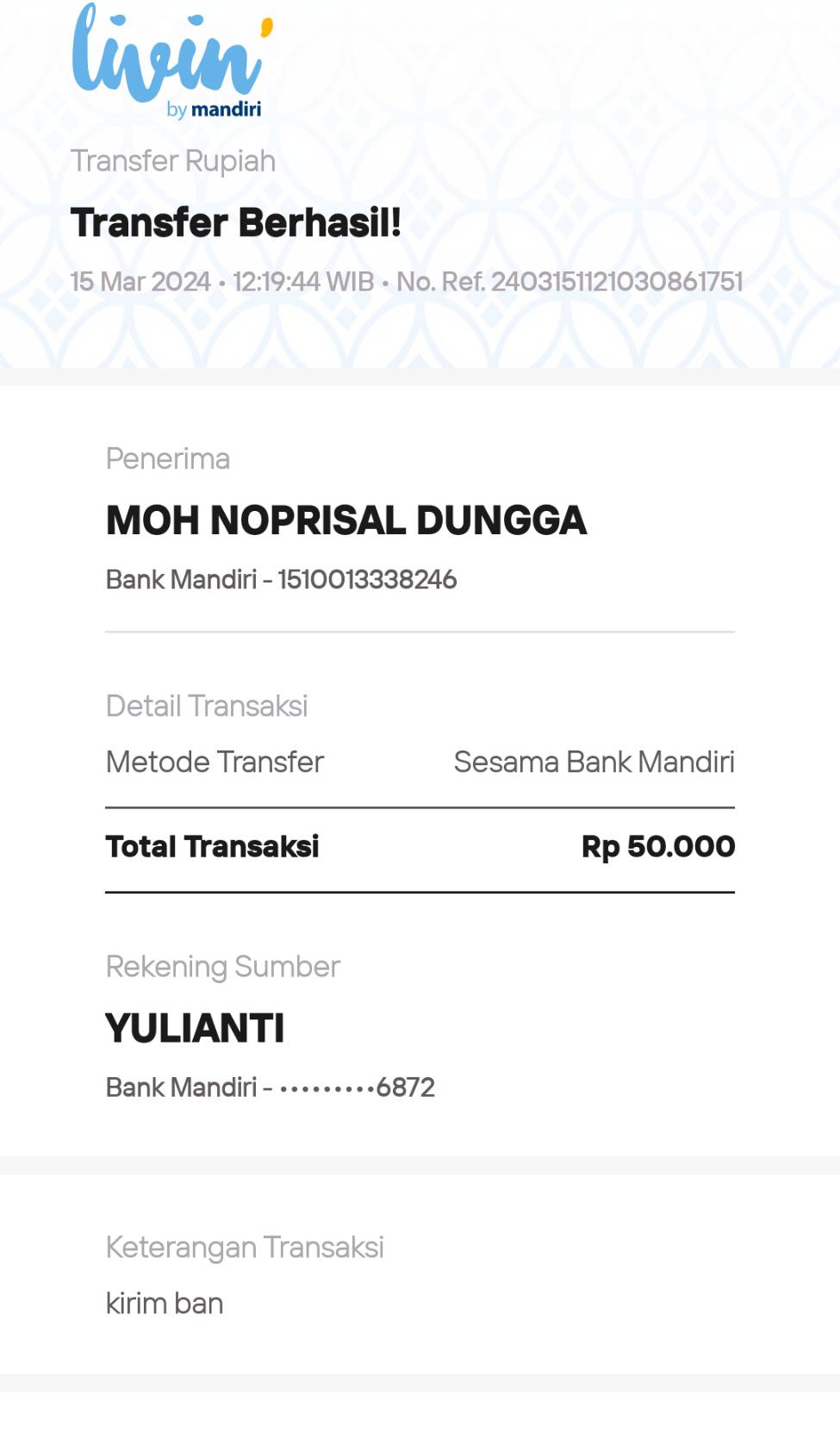 livin'
by mandiri

Transfer Rupiah

Transfer Berhasil!

15 Mar 2024 • 12:19:44 WIB • No. Ref. 2403151121030861751

Penerima

MOH NOPRISAL DUNGGA

Bank Mandiri - 1510013338246

Detail Transaksi

Metode Transfer Sesama Bank Mandiri

Total Transaksi Rp 50.000

Rekening Sumber

YULIANTI

Bank Mandiri - •••••••••6872

Keterangan Transaksi

kirim ban